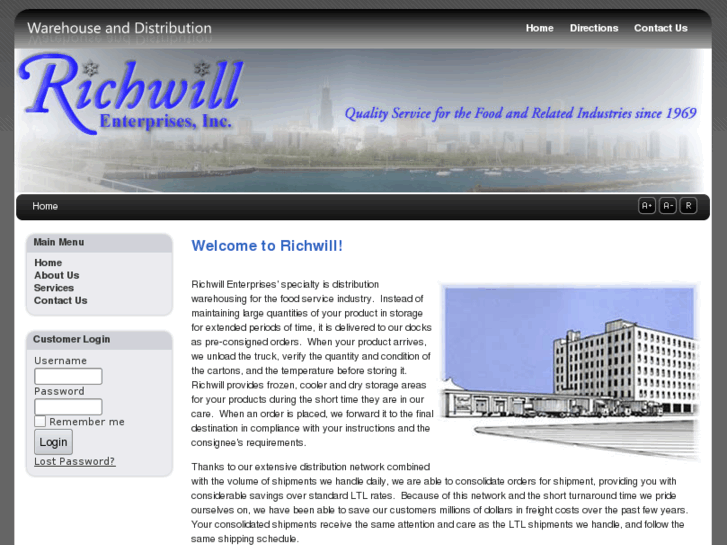 Warehouse and Distribution

Home Directions Contact Us

Richwill Enterprises, Inc.

Quality Service for the Food and Related Industries since 1969

Home

A+ A- R

Main Menu

Home
About Us
Services
Contact Us

Customer Login

Username

Password

Remember me

Login

Lost Password?

Welcome to Richwill!

Richwill Enterprises' specialty is distribution warehousing for the food service industry. Instead of maintaining large quantities of your product in storage for extended periods of time, it is delivered to our docks as pre-consigned orders. When your product arrives, we unload the truck, verify the quantity and condition of the cartons, and the temperature before storing it. Richwill provides frozen, cooler and dry storage areas for your products during the short time they are in our care. When an order is placed, we forward it to the final destination in compliance with your instructions and the consignee's requirements.

Thanks to our extensive distribution network combined with the volume of shipments we handle daily, we are able to consolidate orders for shipment, providing you with considerable savings over standard LTL rates. Because of this network and the short turnaround time we pride ourselves on, we have been able to save our customers millions of dollars in freight costs over the past few years. Your consolidated shipments receive the same attention and care as the LTL shipments we handle, and follow the same shipping schedule.